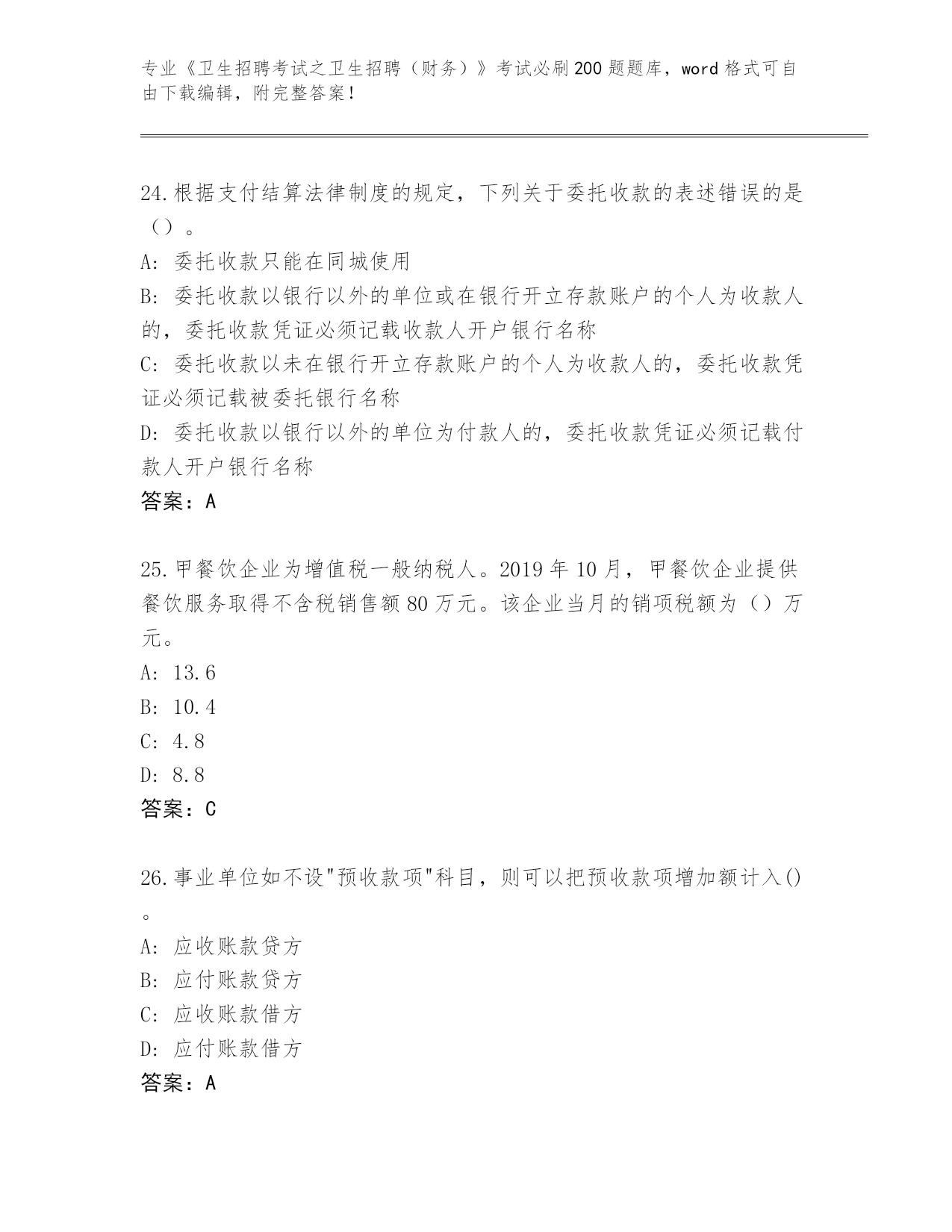 专业《卫生招聘考试之卫生招聘（财务）》考试必刷200题题库，word格式可自由下载编辑，附完整答案！

24.根据支付结算法律制度的规定，下列关于委托收款的表述错误的是（）。
A: 委托收款只能在同城使用
B: 委托收款以银行以外的单位或在银行开立存款账户的个人为收款人的，委托收款凭证必须记载收款人开户银行名称
C: 委托收款以未在银行开立存款账户的个人为收款人的，委托收款凭证必须记载被委托银行名称
D: 委托收款以银行以外的单位为付款人的，委托收款凭证必须记载付款人开户银行名称
答案：A

25.甲餐饮企业为增值税一般纳税人。2019年10月，甲餐饮企业提供餐饮服务取得不含税销售额80万元。该企业当月的销项税额为（）万元。
A: 13.6
B: 10.4
C: 4.8
D: 8.8
答案：C

26.事业单位如不设"预收款项"科目，则可以把预收款项增加额计入()。
A: 应收账款贷方
B: 应付账款贷方
C: 应收账款借方
D: 应付账款借方
答案：A